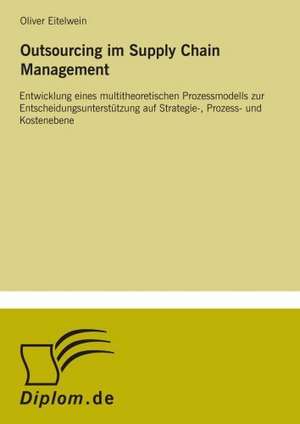 Oliver Eitelwein

Outsourcing im Supply Chain Management

Entwicklung eines multitheoretischen Prozessmodells zur Entscheidungsunterstützung auf Strategie-, Prozess- und Kostenebene

Diplom.de